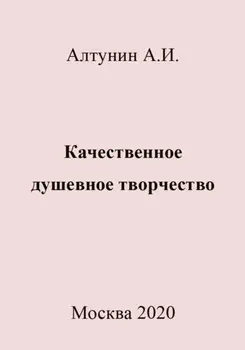 Алтунин А.И.

Качественное душевное творчество

Москва 2020